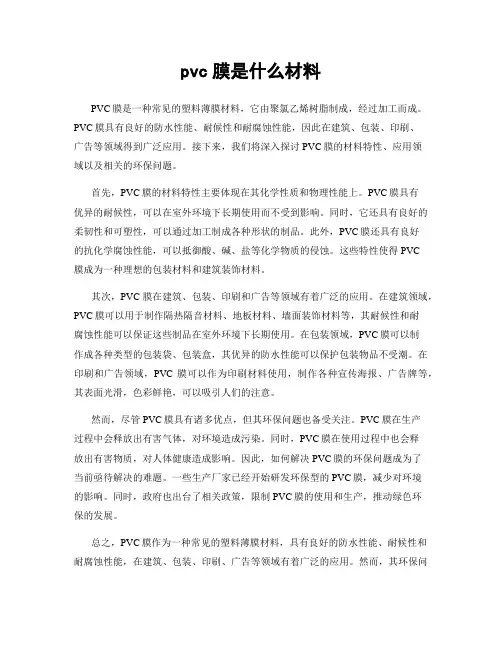 pvc 膜是什么材料

PVC 膜是一种常见的塑料薄膜材料，它由聚氯乙烯树脂制成，经过加工而成。PVC 膜具有良好的防水性能、耐候性和耐腐蚀性能，因此在建筑、包装、印刷、广告等领域得到广泛应用。接下来，我们将深入探讨 PVC 膜的材料特性、应用领域以及相关的环保问题。

首先，PVC 膜的材料特性主要体现在其化学性质和物理性能上。PVC 膜具有优异的耐候性，可以在室外环境下长期使用而不受到影响。同时，它还具有良好的柔韧性和可塑性，可以通过加工制成各种形状的制品。此外，PVC 膜还具有良好的抗化学腐蚀性能，可以抵御酸、碱、盐等化学物质的侵蚀。这些特性使得 PVC 膜成为一种理想的包装材料和建筑装饰材料。

其次，PVC 膜在建筑、包装、印刷和广告等领域有着广泛的应用。在建筑领域，PVC 膜可以用于制作隔热隔音材料、地板材料、墙面装饰材料等，其耐候性和耐腐蚀性能可以保证这些制品在室外环境下长期使用。在包装领域，PVC 膜可以制作成各种类型的包装袋、包装盒，其优异的防水性能可以保护包装物品不受潮。在印刷和广告领域，PVC 膜可以作为印刷材料使用，制作各种宣传海报、广告牌等，其表面光滑，色彩鲜艳，可以吸引人们的注意。

然而，尽管 PVC 膜具有诸多优点，但其环保问题也备受关注。PVC 膜在生产过程中会释放出有害气体，对环境造成污染。同时，PVC 膜在使用过程中也会释放出有害物质，对人体健康造成影响。因此，如何解决 PVC 膜的环保问题成为了当前亟待解决的难题。一些生产厂家已经开始研发环保型的 PVC 膜，减少对环境的影响。同时，政府也出台了相关政策，限制 PVC 膜的使用和生产，推动绿色环保的发展。

总之，PVC 膜作为一种常见的塑料薄膜材料，具有良好的防水性能、耐候性和耐腐蚀性能，在建筑、包装、印刷、广告等领域有着广泛的应用。然而，其环保问